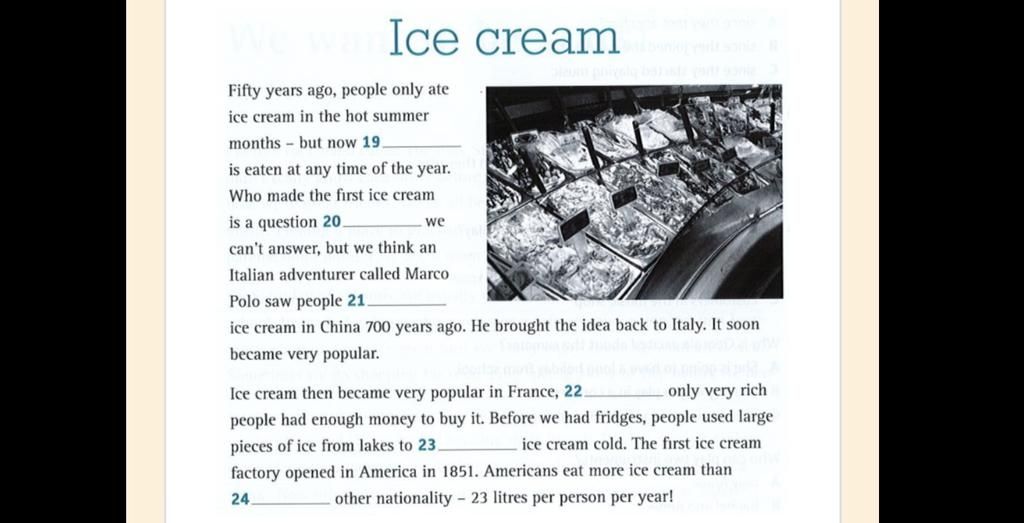 Ice cream

Fifty years ago, people only ate ice cream in the hot summer months - but now 19 ____ is eaten at any time of the year. Who made the first ice cream is a question 20 ____ we can't answer, but we think an Italian adventurer called Marco Polo saw people 21 ____ ice cream in China 700 years ago. He brought the idea back to Italy. It soon became very popular.

Ice cream then became very popular in France, 22 ____ only very rich people had enough money to buy it. Before we had fridges, people used large pieces of ice from lakes to 23 ____ ice cream cold. The first ice cream factory opened in America in 1851. Americans eat more ice cream than 24 ____ other nationality - 23 litres per person per year!